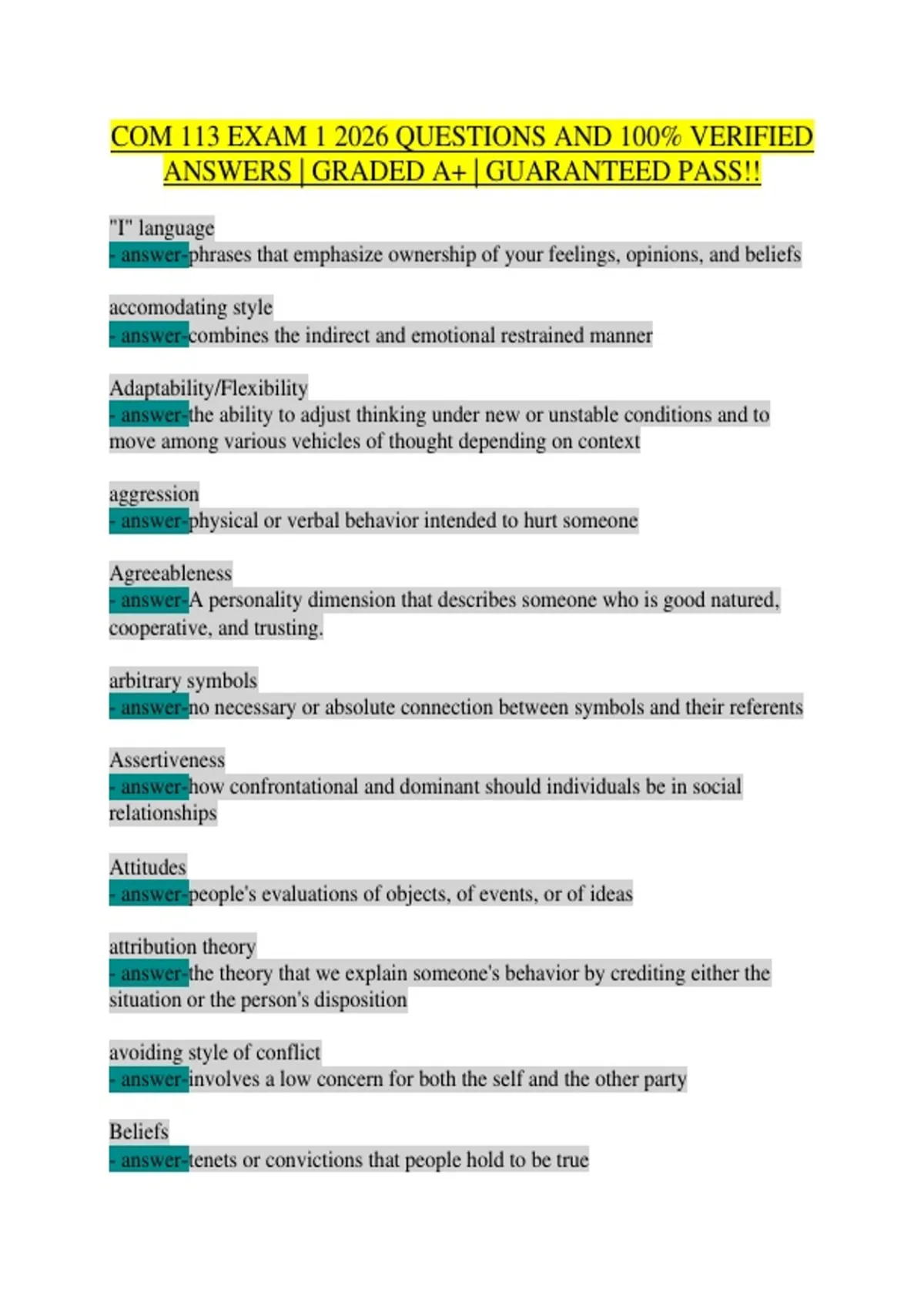 COM 113 EXAM 1 2026 QUESTIONS AND 100% VERIFIED ANSWERS | GRADED A+ | GUARANTEED PASS!!

"I" language
- answer-phrases that emphasize ownership of your feelings, opinions, and beliefs

accomodating style
- answer-combines the indirect and emotional restrained manner

Adaptability/Flexibility
- answer-the ability to adjust thinking under new or unstable conditions and to move among various vehicles of thought depending on context

aggression
- answer-physical or verbal behavior intended to hurt someone

Agreeableness
- answer-A personality dimension that describes someone who is good natured, cooperative, and trusting.

arbitrary symbols
- answer-no necessary or absolute connection between symbols and their referents

Assertiveness
- answer-how confrontational and dominant should individuals be in social relationships

Attitudes
- answer-people's evaluations of objects, of events, or of ideas

attribution theory
- answer-the theory that we explain someone's behavior by crediting either the situation or the person's disposition

avoiding style of conflict
- answer-involves a low concern for both the self and the other party

Beliefs
- answer-tenets or convictions that people hold to be true